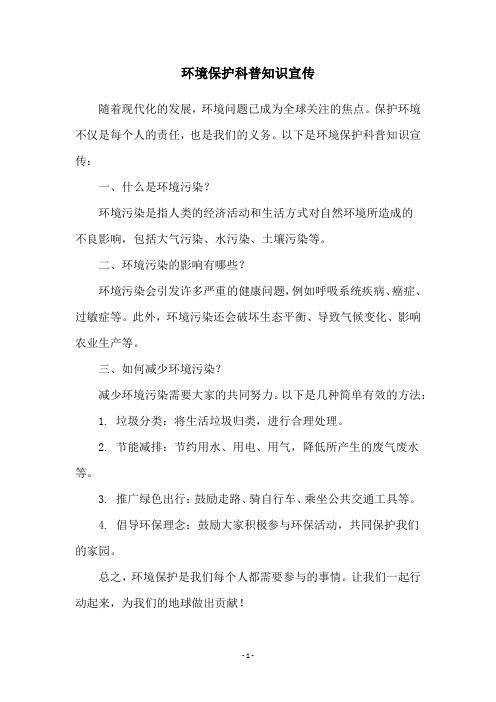 环境保护科普知识宣传

随着现代化的发展，环境问题已成为全球关注的焦点。保护环境不仅是每个人的责任，也是我们的义务。以下是环境保护科普知识宣传：

一、什么是环境污染？

环境污染是指人类的经济活动和生活方式对自然环境所造成的不良影响，包括大气污染、水污染、土壤污染等。

二、环境污染的影响有哪些？

环境污染会引发许多严重的健康问题，例如呼吸系统疾病、癌症、过敏症等。此外，环境污染还会破坏生态平衡、导致气候变化、影响农业生产等。

三、如何减少环境污染？

减少环境污染需要大家的共同努力。以下是几种简单有效的方法：

1. 垃圾分类：将生活垃圾归类，进行合理处理。

2. 节能减排：节约用水、用电、用气，降低所产生的废气废水等。

3. 推广绿色出行：鼓励走路、骑自行车、乘坐公共交通工具等。

4. 倡导环保理念：鼓励大家积极参与环保活动，共同保护我们的家园。

总之，环境保护是我们每个人都需要参与的事情。让我们一起行动起来，为我们的地球做出贡献！

- 1 -